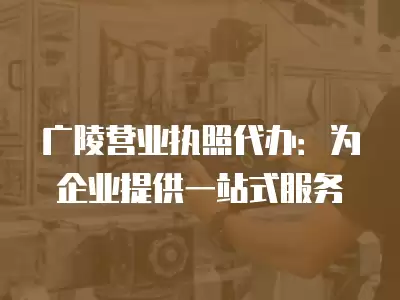 广陵营业执照代办：为企业提供一站式服务